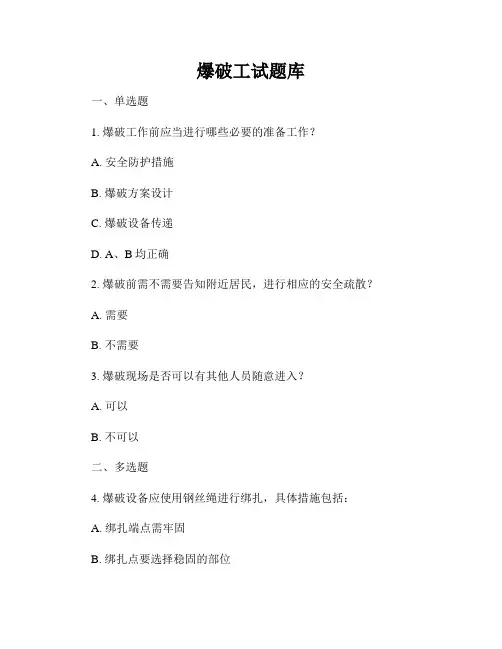 爆破工试题库

一、单选题

1. 爆破工作前应当进行哪些必要的准备工作？

A. 安全防护措施

B. 爆破方案设计

C. 爆破设备传递

D. A、B 均正确

2. 爆破前需不需要告知附近居民，进行相应的安全疏散？

A. 需要

B. 不需要

3. 爆破现场是否可以有其他人员随意进入？

A. 可以

B. 不可以

二、多选题

4. 爆破设备应使用钢丝绳进行绑扎，具体措施包括：

A. 绑扎端点需牢固

B. 绑扎点要选择稳固的部位